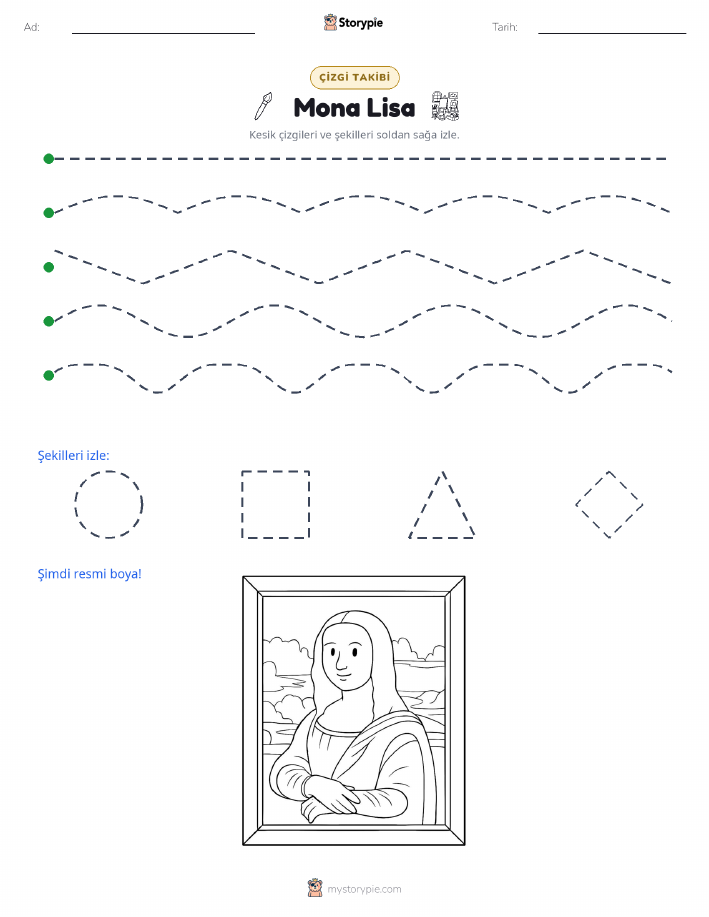 Ad:

Storypie

Tarih:

ÇİZGİ TAKİBİ

Mona Lisa

Kesik çizgileri ve şekilleri soldan sağa izle.

Şekilleri izle:

Şimdi resmi boya!

mystorypie.com